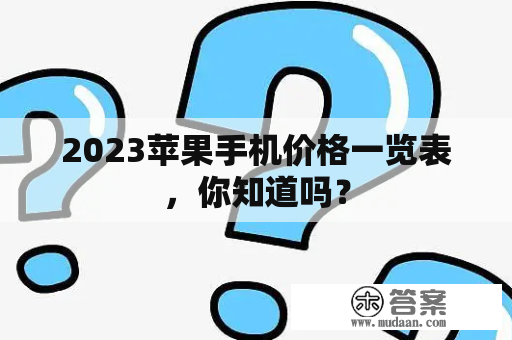 2023苹果手机价格一览表，你知道吗？

木 答案
www.mudaan.com